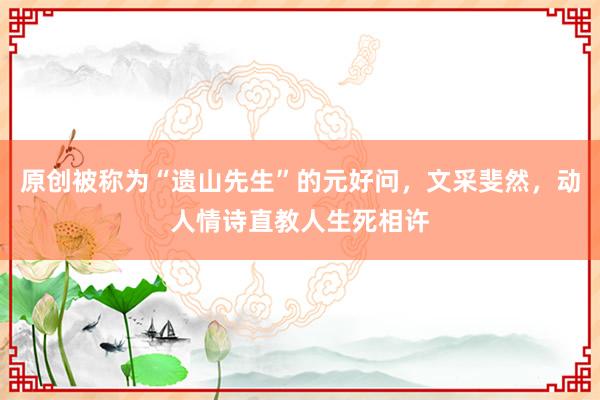 原创被称为“遗山先生”的元好问，文采斐然，动人情诗直教人生死相许